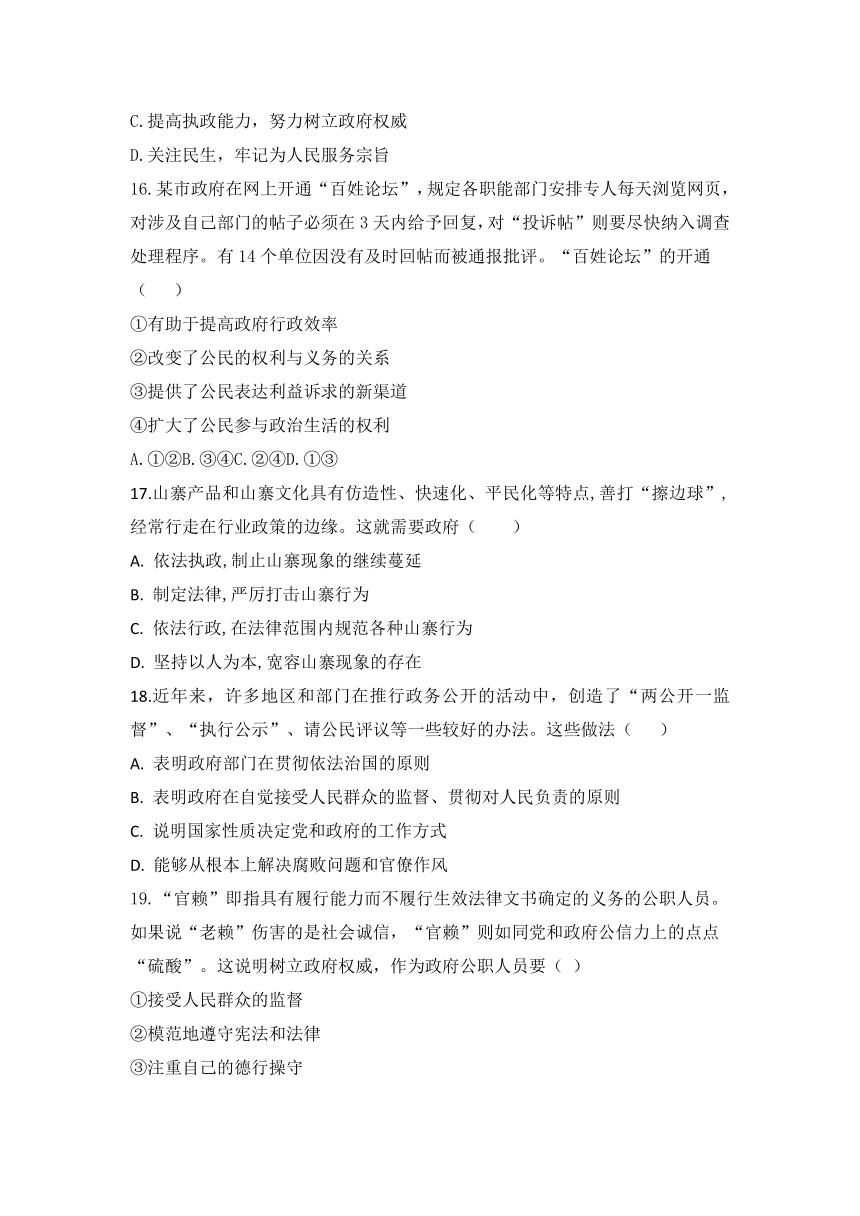 C.提高执政能力，努力树立政府权威

D.关注民生，牢记为人民服务宗旨

16.某市政府在网上开通“百姓论坛”，规定各职能部门安排专人每天浏览网页，对涉及自己部门的帖子必须在 3 天内给予回复，对“投诉帖”则要尽快纳入调查处理程序。有 14 个单位因没有及时回帖而被通报批评。“百姓论坛”的开通（　　）

①有助于提高政府行政效率

②改变了公民的权利与义务的关系

③提供了公民表达利益诉求的新渠道

④扩大了公民参与政治生活的权利

A.①②B.③④C.②④D.①③

17.山寨产品和山寨文化具有仿造性、快速化、平民化等特点,善打“擦边球”,经常行走在行业政策的边缘。这就需要政府（　　）

A. 依法执政,制止山寨现象的继续蔓延

B. 制定法律,严厉打击山寨行为

C. 依法行政,在法律范围内规范各种山寨行为

D. 坚持以人为本,宽容山寨现象的存在

18.近年来，许多地区和部门在推行政务公开的活动中，创造了“两公开一监督”、“执行公示”、请公民评议等一些较好的办法。这些做法（　　）

A. 表明政府部门在贯彻依法治国的原则

B. 表明政府在自觉接受人民群众的监督、贯彻对人民负责的原则

C. 说明国家性质决定党和政府的工作方式

D. 能够从根本上解决腐败问题和官僚作风

19.“官赖”即指具有履行能力而不履行生效法律文书确定的义务的公职人员。如果说“老赖”伤害的是社会诚信，“官赖”则如同党和政府公信力上的点点“硫酸”。这说明树立政府权威，作为政府公职人员要（ ）

①接受人民群众的监督

②模范地遵守宪法和法律

③注重自己的德行操守